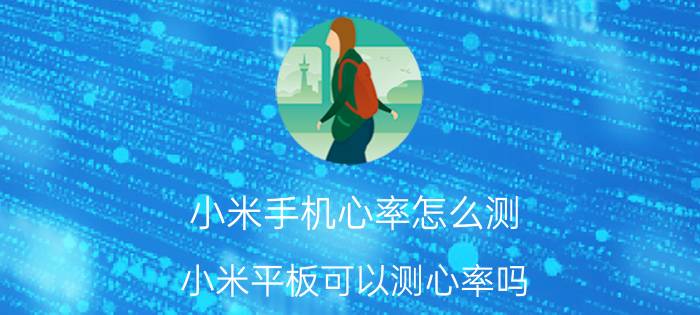 小米手机心率怎么测

小米平板可以测心率吗